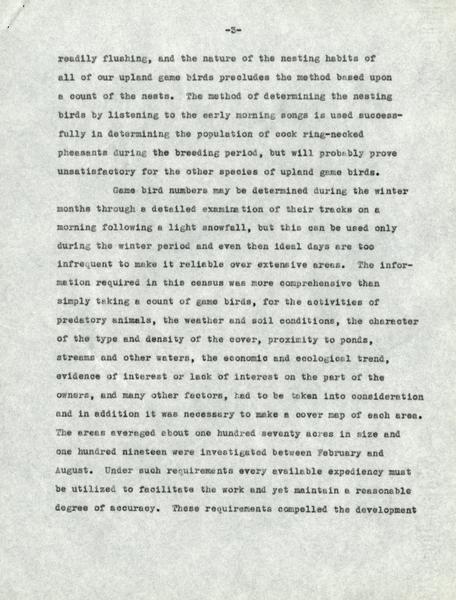 -3-

readily flushing, and the nature of the nesting habits of all of our upland game birds precludes the method based upon a count of the nests. The method of determining the nesting birds by listening to the early morning songs is used successfully in determining the population of cock ring-necked pheasants during the breeding period, but will probably prove unsatisfactory for the other species of upland game birds.

Game bird numbers may be determined during the winter months through a detailed examination of their tracks on a morning following a light snowfall, but this can be used only during the winter period and even then ideal days are too infrequent to make it reliable over extensive areas. The information required in this census was more comprehensive than simply taking a count of game birds, for the activities of predatory animals, the weather and soil conditions, the character of the type and density of the cover, proximity to ponds, streams and other waters, the economic and ecological trend, evidence of interest or lack of interest on the part of the owners, and many other factors, had to be taken into consideration and in addition it was necessary to make a cover map of each area. The areas averaged about one hundred seventy acres in size and one hundred nineteen were investigated between February and August. Under such requirements every available expediency must be utilized to facilitate the work and yet maintain a reasonable degree of accuracy. These requirements compelled the development